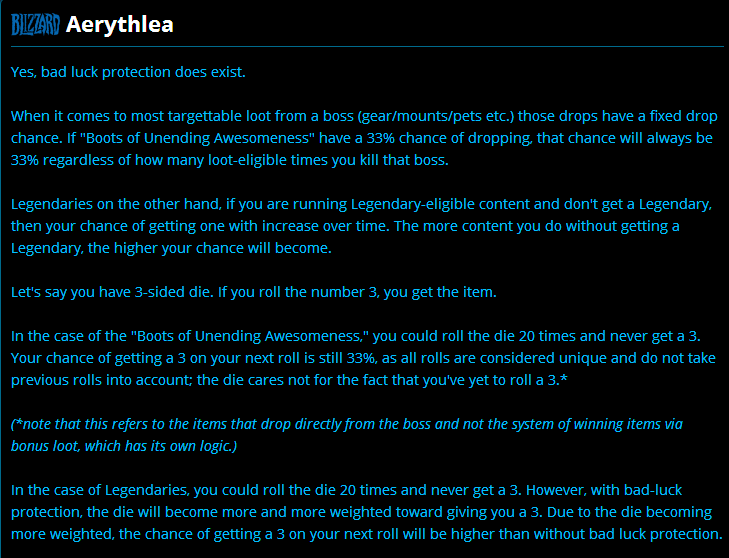 BLIZZARD Aerythlea

Yes, bad luck protection does exist.

When it comes to most targettable loot from a boss (gear/mounts/pets etc.) those drops have a fixed drop chance. If "Boots of Unending Awesomeness" have a 33% chance of dropping, that chance will always be 33% regardless of how many loot-eligible times you kill that boss.

Legendaries on the other hand, if you are running Legendary-eligible content and don't get a Legendary, then your chance of getting one with increase over time. The more content you do without getting a Legendary, the higher your chance will become.

Let's say you have 3-sided die. If you roll the number 3, you get the item.

In the case of the "Boots of Unending Awesomeness," you could roll the die 20 times and never get a 3. Your chance of getting a 3 on your next roll is still 33%, as all rolls are considered unique and do not take previous rolls into account; the die cares not for the fact that you've yet to roll a 3.*

(*note that this refers to the items that drop directly from the boss and not the system of winning items via bonus loot, which has its own logic.)

In the case of Legendaries, you could roll the die 20 times and never get a 3. However, with bad-luck protection, the die will become more and more weighted toward giving you a 3. Due to the die becoming more weighted, the chance of getting a 3 on your next roll will be higher than without bad luck protection.